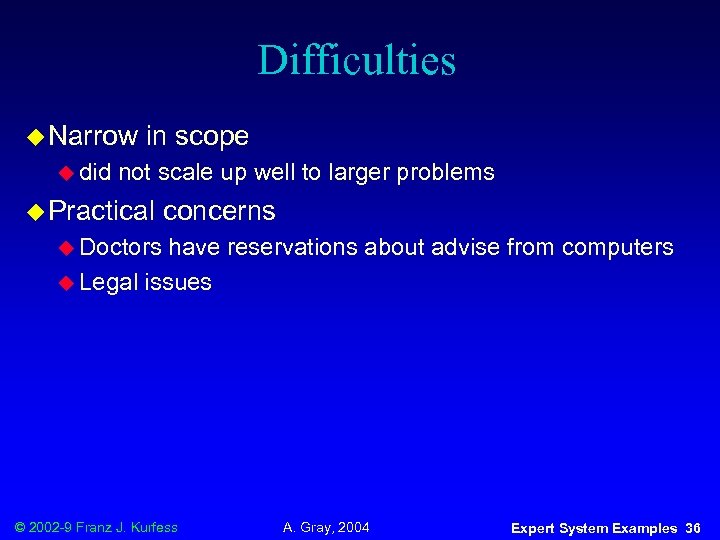 Difficulties

Narrow in scope

did not scale up well to larger problems

Practical concerns

Doctors have reservations about advise from computers

Legal issues

© 2002-9 Franz J. Kurfess

A. Gray, 2004

Expert System Examples 36